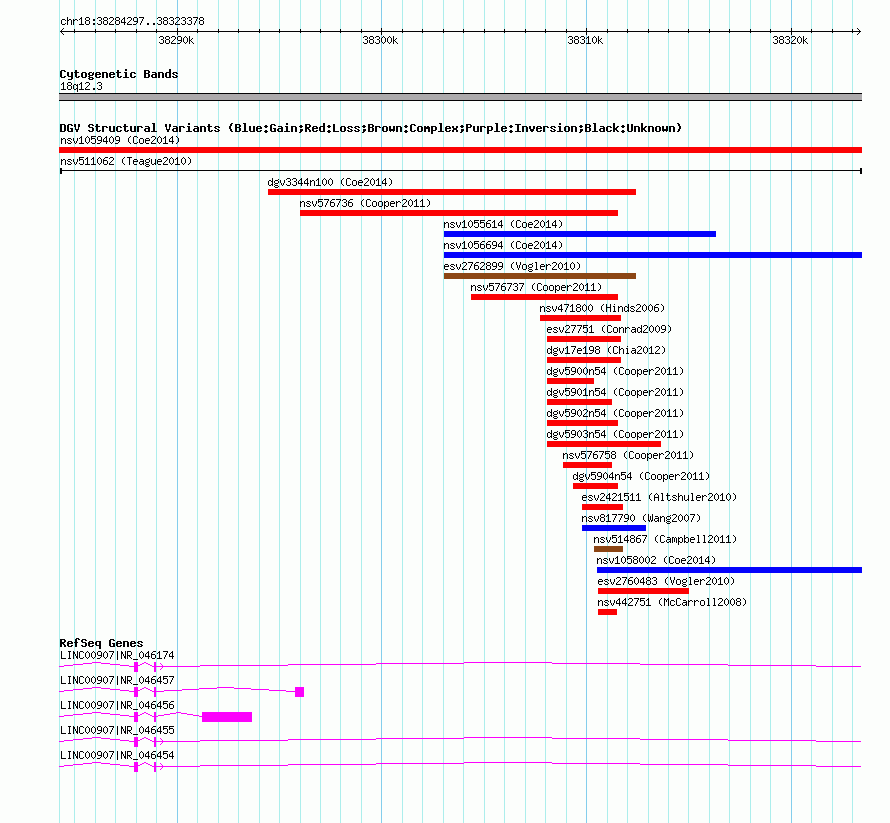 chr18:38284297..38323378

38290k 38300k 38310k 38320k

Cytogenetic Bands
18q12.3

DGV Structural Variants (Blue:Gain;Red:Loss;Brown:Complex;Purple:Inversion;Black:Unknown)
nsv1059409 (Coe2014)
nsv511062 (Teague2010)
dgv3344n100 (Coe2014)
nsv576736 (Cooper2011)
nsv1055614 (Coe2014)
nsv1056694 (Coe2014)
esv2762899 (Vogler2010)
nsv576737 (Cooper2011)
nsv471800 (Hinds2006)
esv27751 (Conrad2009)
dgv17e198 (Chia2012)
dgv5900n54 (Cooper2011)
dgv5901n54 (Cooper2011)
dgv5902n54 (Cooper2011)
dgv5903n54 (Cooper2011)
nsv576758 (Cooper2011)
dgv5904n54 (Cooper2011)
esv2421511 (Altshuler2010)
nsv817790 (Wang2007)
nsv514867 (Campbell2011)
nsv1058002 (Coe2014)
esv2760483 (Vogler2010)
nsv442751 (McCarroll2008)

RefSeq Genes
LINC00907|NR_046174
LINC00907|NR_046457
LINC00907|NR_046456
LINC00907|NR_046455
LINC00907|NR_046454